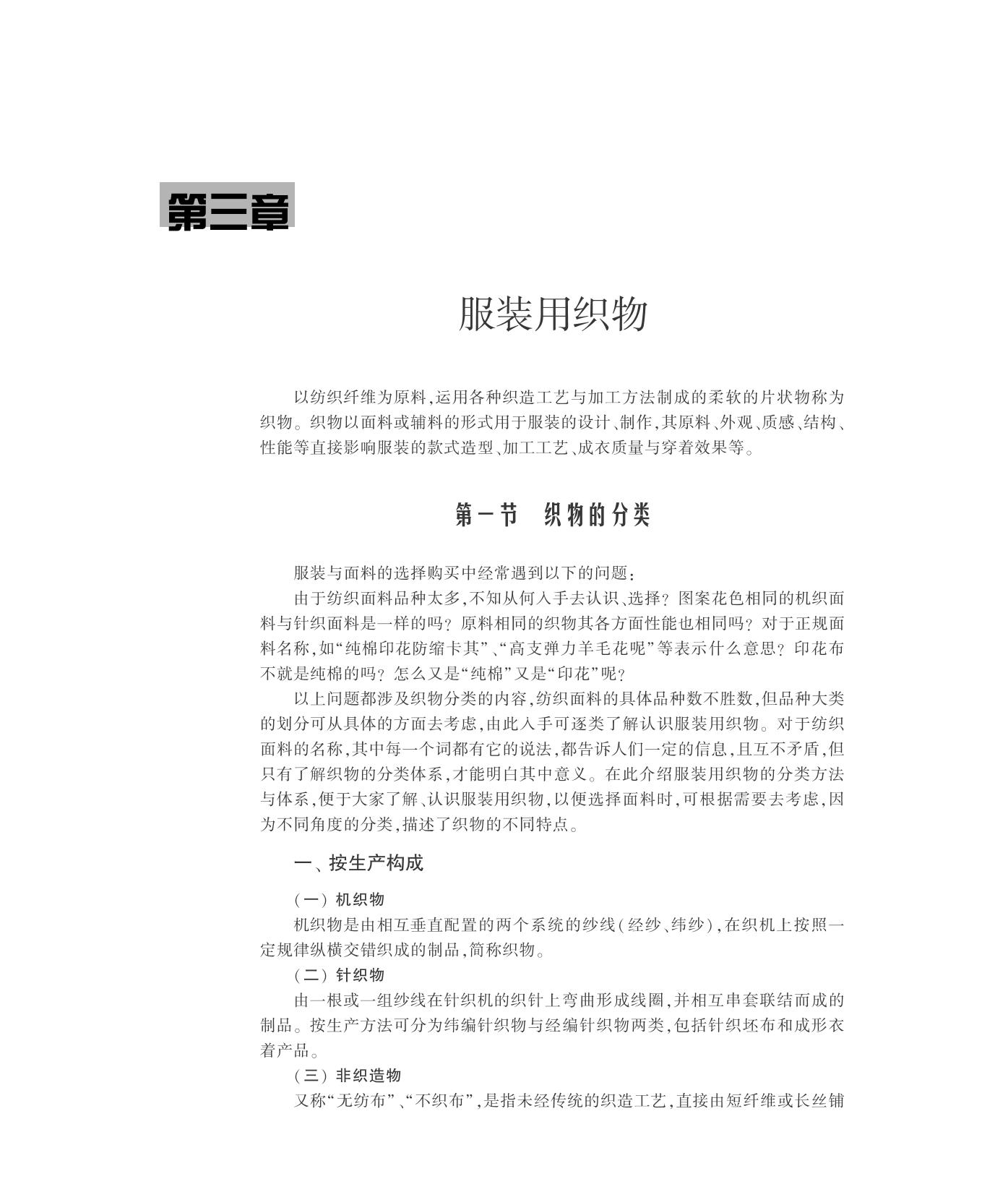 第三章

服装用织物

以纺织纤维为原料,运用各种织造工艺与加工方法制成的柔软的片状物称为织物。织物以面料或辅料的形式用于服装的设计、制作,其原料、外观、质感、结构、性能等直接影响服装的款式造型、加工工艺、成衣质量与穿着效果等。

第一节　织物的分类

服装与面料的选择购买中经常遇到以下的问题:

由于纺织面料品种太多,不知从何入手去认识、选择?图案花色相同的机织面料与针织面料是一样的吗?原料相同的织物其各方面性能也相同吗?对于正规面料名称,如“纯棉印花防缩卡其”、“高支弹力羊毛花呢”等表示什么意思?印花布不就是纯棉的吗?怎么又是“纯棉”又是“印花”呢?

以上问题都涉及织物分类的内容,纺织面料的具体品种数不胜数,但品种大类的划分可从具体的方面去考虑,由此入手可逐类了解认识服装用织物。对于纺织面料的名称,其中每一个词都有它的说法,都告诉人们一定的信息,且互不矛盾,但只有了解织物的分类体系,才能明白其中意义。在此介绍服装用织物的分类方法与体系,便于大家了解、认识服装用织物,以便选择面料时,可根据需要去考虑,因为不同角度的分类,描述了织物的不同特点。

一、按生产构成

(一)机织物

机织物是由相互垂直配置的两个系统的纱线(经纱、纬纱),在织机上按照一定规律纵横交错织成的制品,简称织物。

(二)针织物

由一根或一组纱线在针织机的织针上弯曲形成线圈,并相互串套联结而成的制品。按生产方法可分为纬编针织物与经编针织物两类,包括针织坯布和成形衣着产品。

(三)非织造物

又称“无纺布”、“不织布”,是指未经传统的织造工艺,直接由短纤维或长丝铺